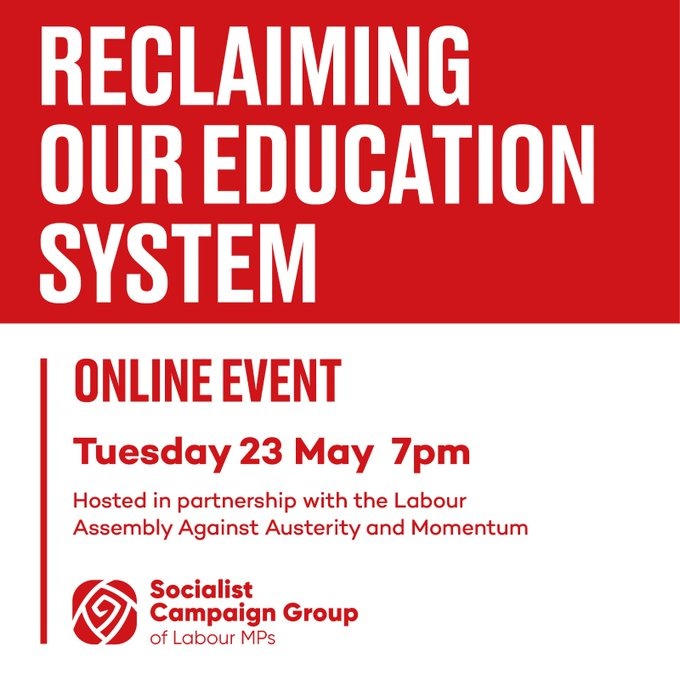 RECLAIMING OUR EDUCATION SYSTEM

ONLINE EVENT

Tuesday 23 May 7pm

Hosted in partnership with the Labour Assembly Against Austerity and Momentum

Socialist Campaign Group of Labour MPs